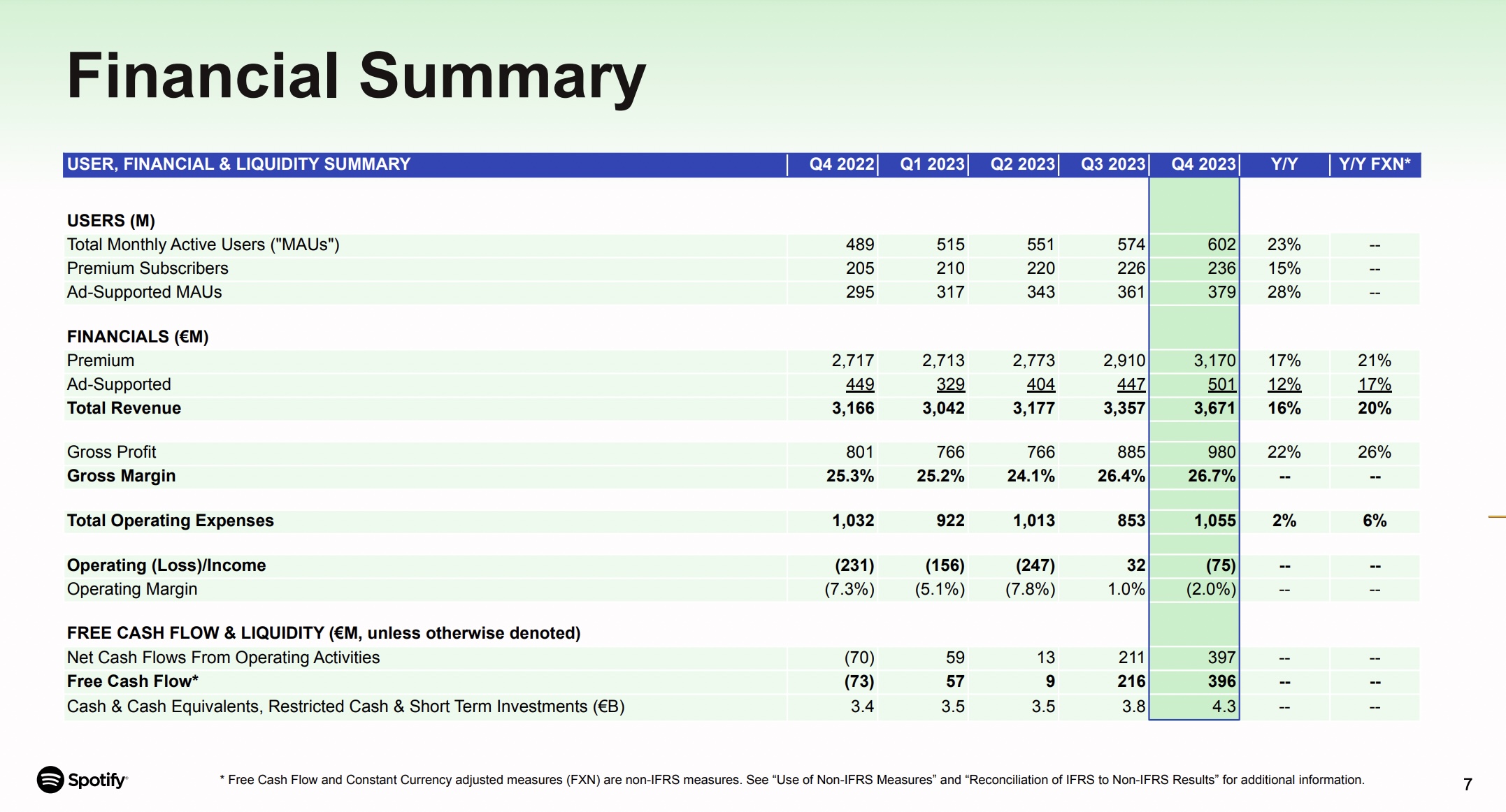 Financial Summary

| USER, FINANCIAL & LIQUIDITY SUMMARY | Q4 2022 | Q1 2023 | Q2 2023 | Q3 2023 | Q4 2023 | Y/Y | Y/Y FXN* |
|---|---|---|---|---|---|---|---|
| USERS (M) | | | | | | | |
| Total Monthly Active Users ("MAUs") | 489 | 515 | 551 | 574 | 602 | 23% | -- |
| Premium Subscribers | 205 | 210 | 220 | 226 | 236 | 15% | -- |
| Ad-Supported MAUs | 295 | 317 | 343 | 361 | 379 | 28% | -- |
| FINANCIALS (€M) | | | | | | | |
| Premium | 2,717 | 2,713 | 2,773 | 2,910 | 3,170 | 17% | 21% |
| Ad-Supported | 449 | 329 | 404 | 447 | 501 | 12% | 17% |
| Total Revenue | 3,166 | 3,042 | 3,177 | 3,357 | 3,671 | 16% | 20% |
| Gross Profit | 801 | 766 | 766 | 885 | 980 | 22% | 26% |
| Gross Margin | 25.3% | 25.2% | 24.1% | 26.4% | 26.7% | -- | -- |
| Total Operating Expenses | 1,032 | 922 | 1,013 | 853 | 1,055 | 2% | 6% |
| Operating (Loss)/Income | (231) | (156) | (247) | 32 | (75) | -- | -- |
| Operating Margin | (7.3%) | (5.1%) | (7.8%) | 1.0% | (2.0%) | -- | -- |
| FREE CASH FLOW & LIQUIDITY (€M, unless otherwise denoted) | | | | | | | |
| Net Cash Flows From Operating Activities | (70) | 59 | 13 | 211 | 397 | -- | -- |
| Free Cash Flow* | (73) | 57 | 9 | 216 | 396 | -- | -- |
| Cash & Cash Equivalents, Restricted Cash & Short Term Investments (€B) | 3.4 | 3.5 | 3.5 | 3.8 | 4.3 | -- | -- |

Spotify

* Free Cash Flow and Constant Currency adjusted measures (FXN) are non-IFRS measures. See “Use of Non-IFRS Measures” and “Reconciliation of IFRS to Non-IFRS Results” for additional information.

7